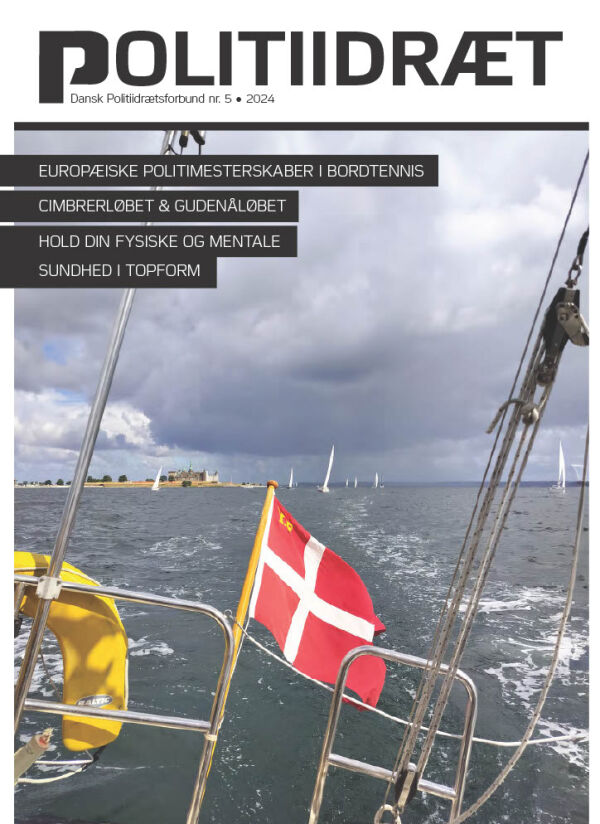 POLITIIDRÆT
Dansk Politiidrætsforbund nr. 5 • 2024

EUROPÆISKE POLITIMESTERSKABER I BORDTENNIS

CIMBRERLØBET & GUDENÅLØBET

HOLD DIN FYSISKE OG MENTALE SUNDHED I TOPFORM

BALTIC